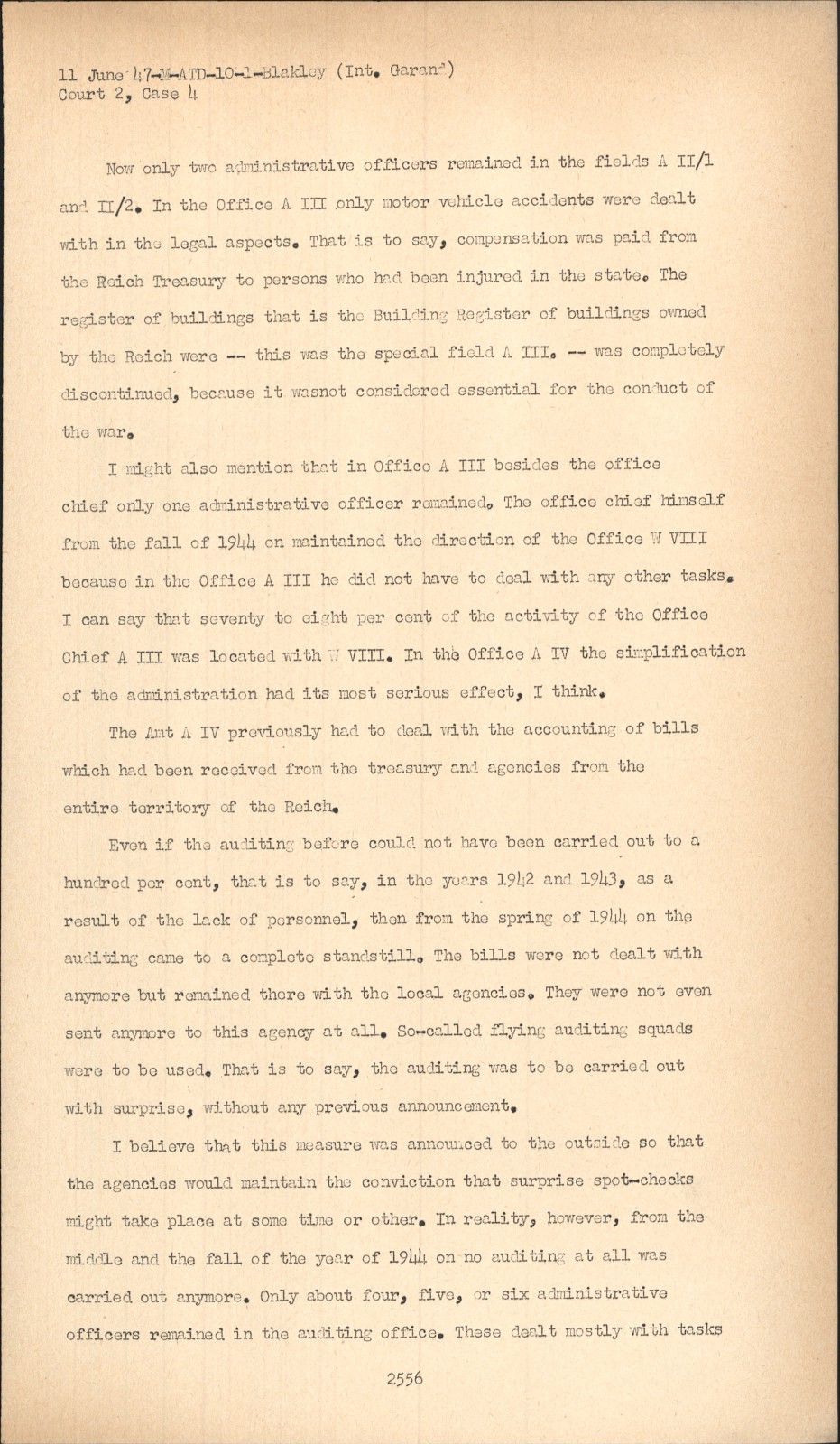 11 June 47-M-ATD-10-1-Blakley (Int. Garand)
Court 2, Case 4

Now only two administrative officers remained in the fields A II/1 and II/2. In the Office A III only motor vehicle accidents were dealt with in the legal aspects. That is to say, compensation was paid from the Reich Treasury to persons who had been injured in the state. The register of buildings that is the Building Register of buildings owned by the Reich were -- this was the special field A III. -- was completely discontinued, because it wasnot considered essential for the conduct of the war.

I might also mention that in Office A III besides the office chief only one administrative officer remained. The office chief himself from the fall of 1944 on maintained the direction of the Office W VIII because in the Office A III he did not have to deal with any other tasks. I can say that seventy to eight per cent of the activity of the Office Chief A III was located with W VIII. In the Office A IV the simplification of the administration had its most serious effect, I think.

The Amt A IV previously had to deal with the accounting of bills which had been received from the treasury and agencies from the entire territory of the Reich.

Even if the auditing before could not have been carried out to a hundred per cent, that is to say, in the years 1942 and 1943, as a result of the lack of personnel, then from the spring of 1944 on the auditing came to a complete standstill. The bills were not dealt with anymore but remained there with the local agencies. They were not even sent anymore to this agency at all. So-called flying auditing squads were to be used. That is to say, the auditing was to be carried out with surprise, without any previous announcement.

I believe that this measure was announced to the outside so that the agencies would maintain the conviction that surprise spot-checks might take place at some time or other. In reality, however, from the middle and the fall of the year of 1944 on no auditing at all was carried out anymore. Only about four, five, or six administrative officers remained in the auditing office. These dealt mostly with tasks

2556